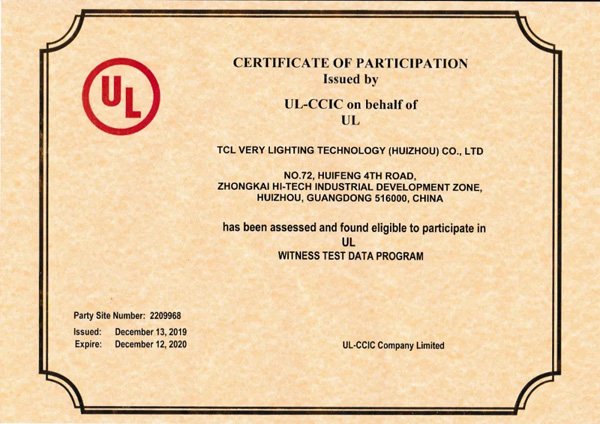 UL

CERTIFICATE OF PARTICIPATION
Issued by

UL-CCIC on behalf of
UL

TCL VERY LIGHTING TECHNOLOGY (HUIZHOU) CO., LTD

NO.72, HUIFENG 4TH ROAD,
ZHONGKAI HI-TECH INDUSTRIAL DEVELOPMENT ZONE,
HUIZHOU, GUANGDONG 516000, CHINA

has been assessed and found eligible to participate in
UL
WITNESS TEST DATA PROGRAM

Party Site Number: 2209968
Issued: December 13, 2019
Expire: December 12, 2020

UL-CCIC Company Limited